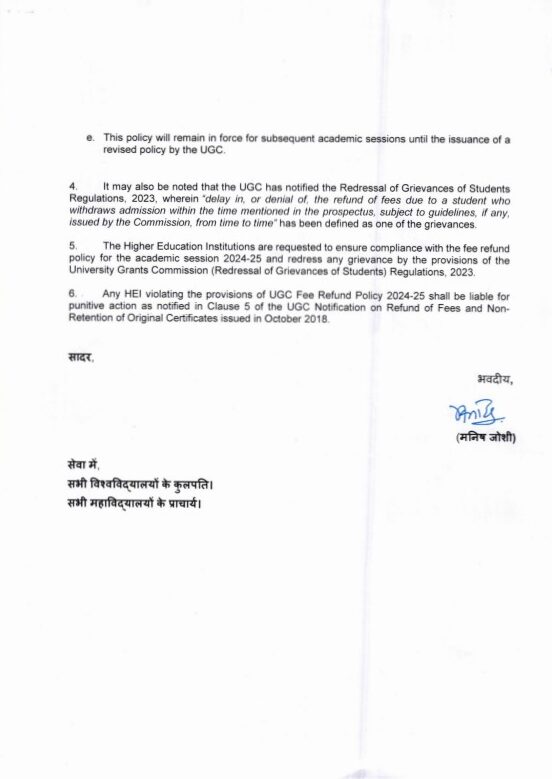 e. This policy will remain in force for subsequent academic sessions until the issuance of a revised policy by the UGC.

4. It may also be noted that the UGC has notified the Redressal of Grievances of Students Regulations, 2023, wherein "delay in, or denial of, the refund of fees due to a student who withdraws admission within the time mentioned in the prospectus, subject to guidelines, if any, issued by the Commission, from time to time" has been defined as one of the grievances.

5. The Higher Education Institutions are requested to ensure compliance with the fee refund policy for the academic session 2024-25 and redress any grievance by the provisions of the University Grants Commission (Redressal of Grievances of Students) Regulations, 2023.

6. Any HEI violating the provisions of UGC Fee Refund Policy 2024-25 shall be liable for punitive action as notified in Clause 5 of the UGC Notification on Refund of Fees and Non-Retention of Original Certificates issued in October 2018.

सादर,

भवदीय,

(मनिष जोशी)

सेवा में,
सभी विश्वविद्यालयों के कुलपति।
सभी महाविद्यालयों के प्राचार्य।